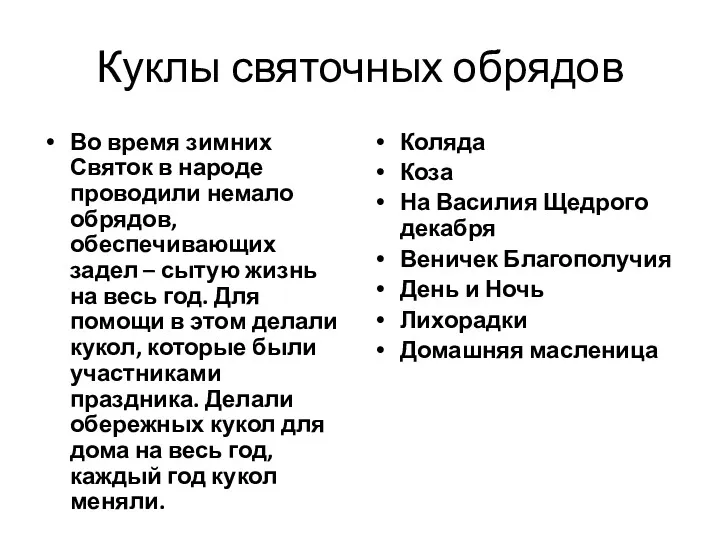 Куклы святочных обрядов

• Во время зимних Святок в народе проводили немало обрядов, обеспечивающих задел – сытую жизнь на весь год. Для помощи в этом делали кукол, которые были участниками праздника. Делали обережных кукол для дома на весь год, каждый год кукол меняли.

• Коляда
• Коза
• На Василия Щедрого декабря
• Веничек Благополучия
• День и Ночь
• Лихорадки
• Домашняя масленица